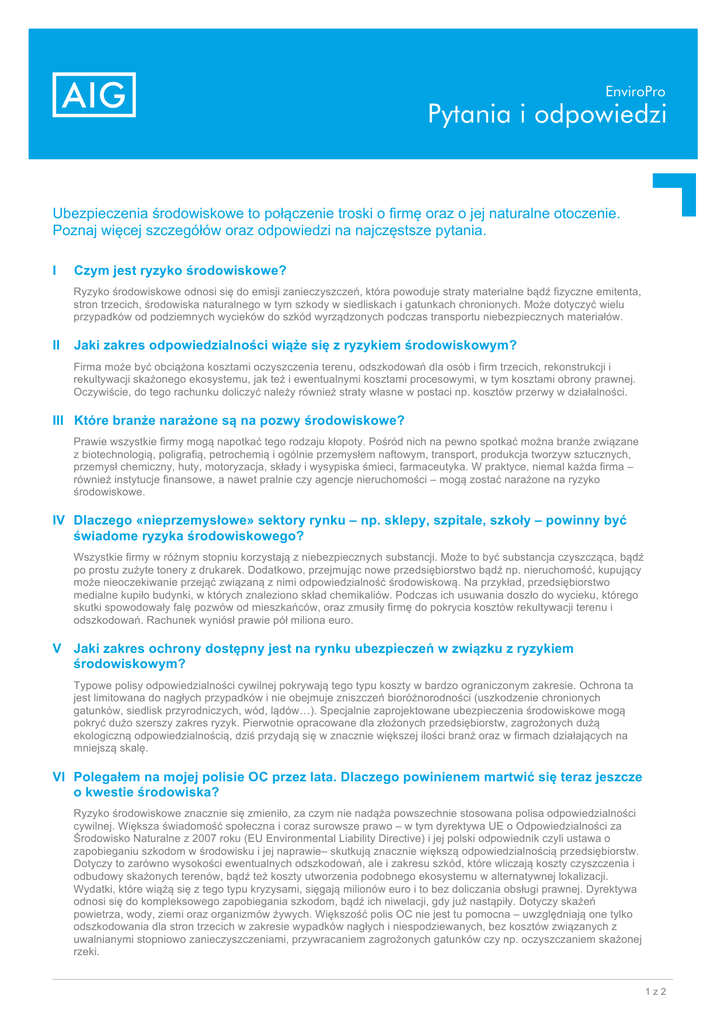 AIG

EnviroPro
Pytania i odpowiedzi

Ubezpieczenia środowiskowe to połączenie troski o firmę oraz o jej naturalne otoczenie. Poznaj więcej szczegółów oraz odpowiedzi na najczęstsze pytania.

I Czym jest ryzyko środowiskowe?

Ryzyko środowiskowe odnosi się do emisji zanieczyszczeń, która powoduje straty materialne bądź fizyczne emitenta, stron trzecich, środowiska naturalnego w tym szkody w siedliskach i gatunkach chronionych. Może dotyczyć wielu przypadków od podziemnych wycieków do szkód wyrządzonych podczas transportu niebezpiecznych materiałów.

II Jaki zakres odpowiedzialności wiąże się z ryzykiem środowiskowym?

Firma może być obciążona kosztami oczyszczenia terenu, odszkodowań dla osób i firm trzecich, rekonstrukcji i rekultywacji skażonego ekosystemu, jak też i ewentualnymi kosztami procesowymi, w tym kosztami obrony prawnej. Oczywiście, do tego rachunku doliczyć należy również straty własne w postaci np. kosztów przerwy w działalności.

III Które branże narażone są na pozwy środowiskowe?

Prawie wszystkie firmy mogą napotkać tego rodzaju kłopoty. Pośród nich na pewno spotkać można branże związane z biotechnologią, poligrafią, petrochemią i ogólnie przemysłem naftowym, transport, produkcja tworzyw sztucznych, przemysł chemiczny, huty, motoryzacja, składy i wysypiska śmieci, farmaceutyka. W praktyce, niemal każda firma – również instytucje finansowe, a nawet pralnie czy agencje nieruchomości – mogą zostać narażone na ryzyko środowiskowe.

IV Dlaczego «nieprzemysłowe» sektory rynku – np. sklepy, szpitale, szkoły – powinny być świadome ryzyka środowiskowego?

Wszystkie firmy w różnym stopniu korzystają z niebezpiecznych substancji. Może to być substancja czyszcząca, bądź po prostu zużyte tonery z drukarek. Dodatkowo, przejmując nowe przedsiębiorstwo bądź np. nieruchomość, kupujący może nieoczekiwanie przejąć związaną z nimi odpowiedzialność środowiskową. Na przykład, przedsiębiorstwo medialne kupiło budynki, w których znaleziono skład chemikaliów. Podczas ich usuwania doszło do wycieku, którego skutki spowodowały falę pozwów od mieszkańców, oraz zmusiły firmę do pokrycia kosztów rekultywacji terenu i odszkodowań. Rachunek wyniósł prawie pół miliona euro.

V Jaki zakres ochrony dostępny jest na rynku ubezpieczeń w związku z ryzykiem środowiskowym?

Typowe polisy odpowiedzialności cywilnej pokrywają tego typu koszty w bardzo ograniczonym zakresie. Ochrona ta jest limitowana do nagłych przypadków i nie obejmuje zniszczeń bioróżnorodności (uszkodzenie chronionych gatunków, siedlisk przyrodniczych, wód, lądów…). Specjalnie zaprojektowane ubezpieczenia środowiskowe mogą pokryć dużo szerszy zakres ryzyk. Pierwotnie opracowane dla złożonych przedsiębiorstw, zagrożonych dużą ekologiczną odpowiedzialnością, dziś przydają się w znacznie większej ilości branż oraz w firmach działających na mniejszą skalę.

VI Polegałem na mojej polisie OC przez lata. Dlaczego powinienem martwić się teraz jeszcze o kwestie środowiska?

Ryzyko środowiskowe znacznie się zmieniło, za czym nie nadąża powszechnie stosowana polisa odpowiedzialności cywilnej. Większa świadomość społeczna i coraz surowsze prawo – w tym dyrektywa UE o Odpowiedzialności za Środowisko Naturalne z 2007 roku (EU Environmental Liability Directive) i jej polski odpowiednik czyli ustawa o zapobieganiu szkodom w środowisku i jej naprawie– skutkują znacznie większą odpowiedzialnością przedsiębiorstw. Dotyczy to zarówno wysokości ewentualnych odszkodowań, ale i zakresu szkód, które wliczają koszty czyszczenia i odbudowy skażonych terenów, bądź też koszty utworzenia podobnego ekosystemu w alternatywnej lokalizacji. Wydatki, które wiążą się z tego typu kryzysami, sięgają milionów euro i to bez doliczania obsługi prawnej. Dyrektywa odnosi się do kompleksowego zapobiegania szkodom, bądź ich niwelacji, gdy już nastąpiły. Dotyczy skażeń powietrza, wody, ziemi oraz organizmów żywych. Większość polis OC nie jest tu pomocna – uwzględniają one tylko odszkodowania dla stron trzecich w zakresie wypadków nagłych i niespodziewanych, bez kosztów związanych z uwalnianymi stopniowo zanieczyszczeniami, przywracaniem zagrożonych gatunków czy np. oczyszczaniem skażonej rzeki.

1 z 2